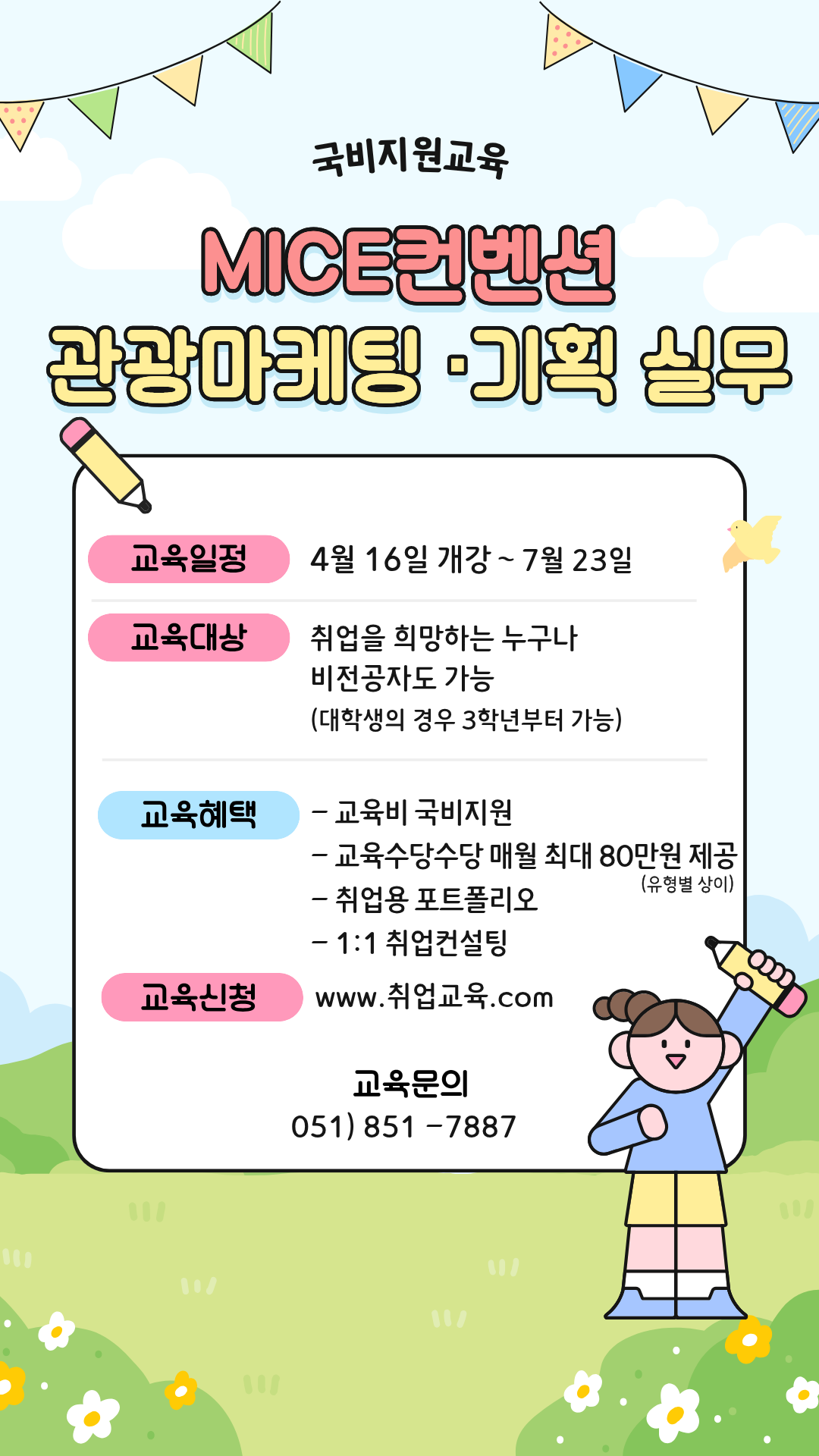 국비지원교육

MICE컨벤션
관광마케팅 ·기획 실무

교육일정
4월 16일 개강 ~ 7월 23일

교육대상
취업을 희망하는 누구나
비전공자도 가능
(대학생의 경우 3학년부터 가능)

교육혜택
- 교육비 국비지원
- 교육수당수당 매월 최대 80만원 제공
(유형별 상이)
- 취업용 포트폴리오
- 1:1 취업컨설팅

교육신청
www.취업교육.com

교육문의
051) 851 -7887